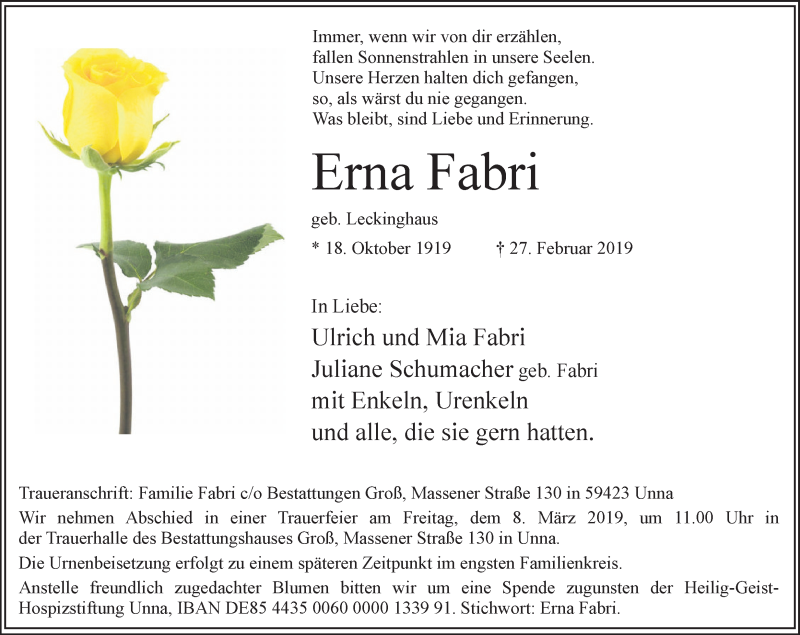 Immer, wenn wir von dir erzählen,
fallen Sonnenstrahlen in unsere Seelen.
Unsere Herzen halten dich gefangen,
so, als wärst du nie gegangen.
Was bleibt, sind Liebe und Erinnerung.

Erna Fabri

geb. Leckinghaus

* 18. Oktober 1919 † 27. Februar 2019

In Liebe:

Ulrich und Mia Fabri
Juliane Schumacher geb. Fabri
mit Enkeln, Urenkeln
und alle, die sie gern hatten.

Traueranschrift: Familie Fabri c/o Bestattungen Groß, Massener Straße 130 in 59423 Unna

Wir nehmen Abschied in einer Trauerfeier am Freitag, dem 8. März 2019, um 11.00 Uhr in der Trauerhalle des Bestattungshauses Groß, Massener Straße 130 in Unna.

Die Urnenbeisetzung erfolgt zu einem späteren Zeitpunkt im engsten Familienkreis.

Anstelle freundlich zugedachter Blumen bitten wir um eine Spende zugunsten der Heilig-Geist-Hospizstiftung Unna, IBAN DE85 4435 0060 0000 1339 91. Stichwort: Erna Fabri.